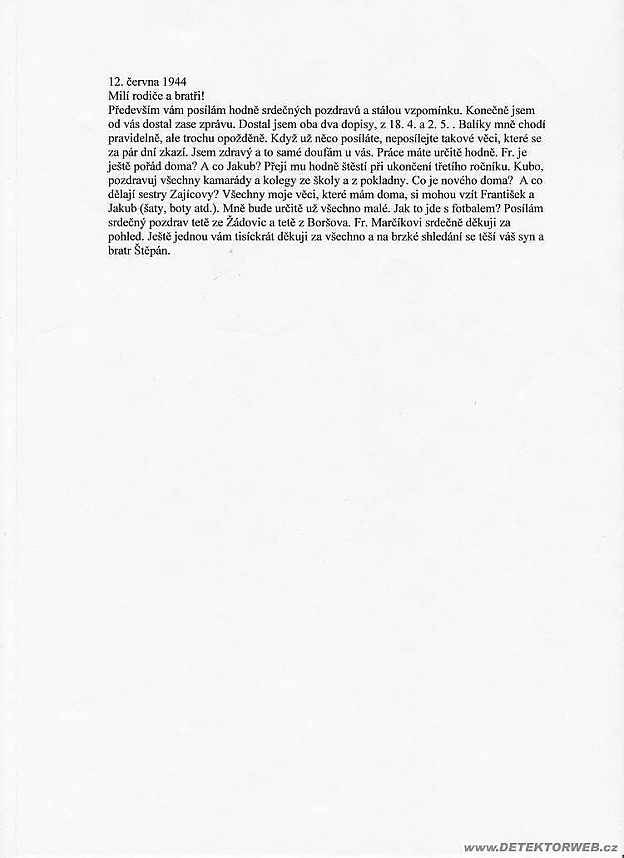 12. června 1944
Milí rodiče a bratři!
Především vám posílám hodně srdečných pozdravů a stálou vzpomínku. Konečně jsem od vás dostal zase zprávu. Dostal jsem oba dva dopisy, z 18. 4. a 2. 5. . Balíky mně chodí pravidelně, ale trochu opožděně. Když už něco posíláte, neposílejte takové věci, které se za pár dní zkazí. Jsem zdravý a to samé doufám u vás. Práce máte určitě hodně. Fr. je ještě pořád doma? A co Jakub? Přeji mu hodně štěstí při ukončení třetího ročníku. Kubo, pozdravuj všechny kamarády a kolegy ze školy a z pokladny. Co je nového doma? A co dělají sestry Zajícovy? Všechny moje věci, které mám doma, si mohou vzít František a Jakub (šaty, boty atd.). Mně bude určitě už všechno malé. Jak to jde s fotbalem? Posílám srdečný pozdrav tetě ze Žádovic a tetě z Boršova. Fr. Marčíkovi srdečně děkuji za pohled. Ještě jednou vám tisíckrát děkuji za všechno a na brzké shledání se těší váš syn a bratr Štěpán.

www.DETEKTORWEB.cz